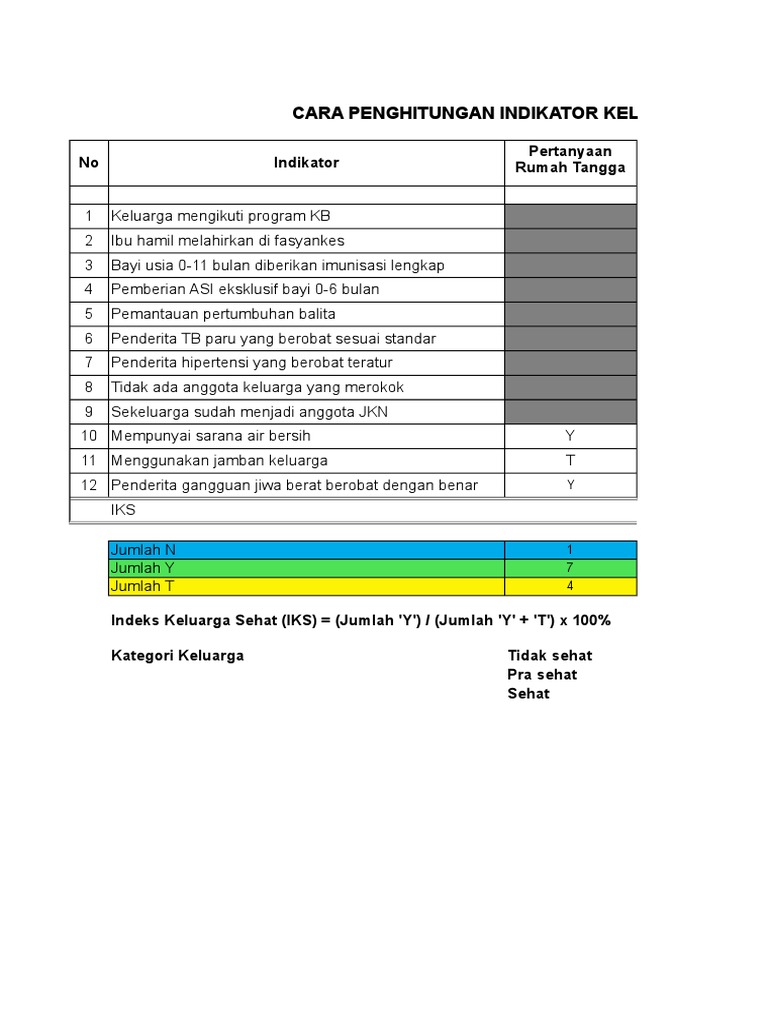 CARA PENGHITUNGAN INDIKATOR KEL

| No | Indikator | Pertanyaan Rumah Tangga |
|---|---|---|
| | | |
| 1 | Keluarga mengikuti program KB | |
| 2 | Ibu hamil melahirkan di fasyankes | |
| 3 | Bayi usia 0-11 bulan diberikan imunisasi lengkap | |
| 4 | Pemberian ASI eksklusif bayi 0-6 bulan | |
| 5 | Pemantauan pertumbuhan balita | |
| 6 | Penderita TB paru yang berobat sesuai standar | |
| 7 | Penderita hipertensi yang berobat teratur | |
| 8 | Tidak ada anggota keluarga yang merokok | |
| 9 | Sekeluarga sudah menjadi anggota JKN | |
| 10 | Mempunyai sarana air bersih | Y |
| 11 | Menggunakan jamban keluarga | T |
| 12 | Penderita gangguan jiwa berat berobat dengan benar | Y |
| | IKS | |

| Jumlah N | 1 |
|---|---|
| Jumlah Y | 7 |
| Jumlah T | 4 |

Indeks Keluarga Sehat (IKS) = (Jumlah 'Y') / (Jumlah 'Y' + 'T') x 100%

Kategori Keluarga

Tidak sehat
Pra sehat
Sehat